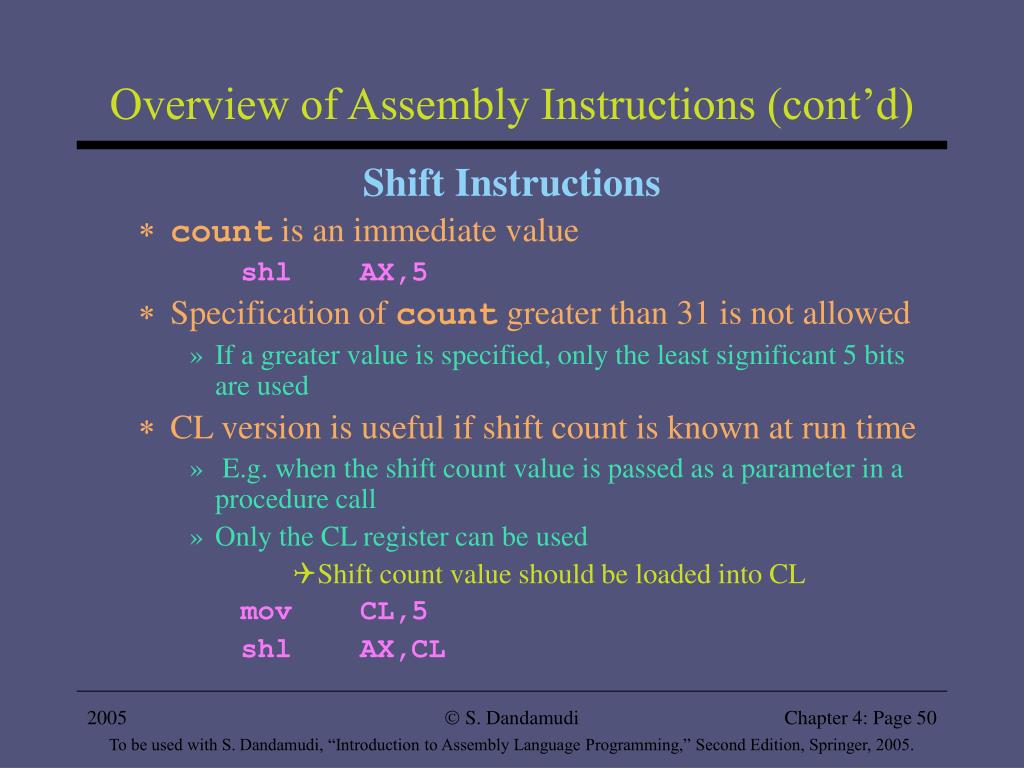 Overview of Assembly Instructions (cont’d)

Shift Instructions

∗ count is an immediate value

shl AX,5

∗ Specification of count greater than 31 is not allowed

» If a greater value is specified, only the least significant 5 bits are used

∗ CL version is useful if shift count is known at run time

» E.g. when the shift count value is passed as a parameter in a procedure call

» Only the CL register can be used

✈Shift count value should be loaded into CL

mov CL,5
shl AX,CL

2005 © S. Dandamudi Chapter 4: Page 50

To be used with S. Dandamudi, “Introduction to Assembly Language Programming,” Second Edition, Springer, 2005.